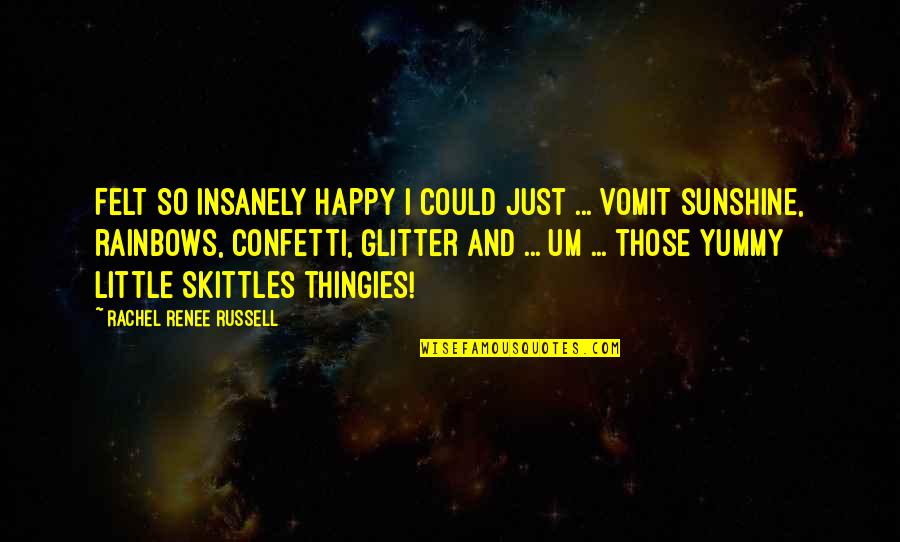 FELT SO INSANELY HAPPY I COULD JUST ... VOMIT SUNSHINE, RAINBOWS, CONFETTI, GLITTER AND ... UM ... THOSE YUMMY LITTLE SKITTLES THINGIES!

~RACHEL RENEE RUSSELL

WISEFAMOUSQUOTES.COM